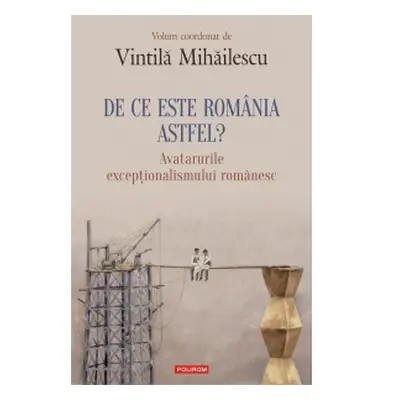 Volum coordonat de

Vintilă Mihăilescu

DE CE ESTE ROMÂNIA ASTFEL?

Avatarurile excepționalismului românesc

POLIROM